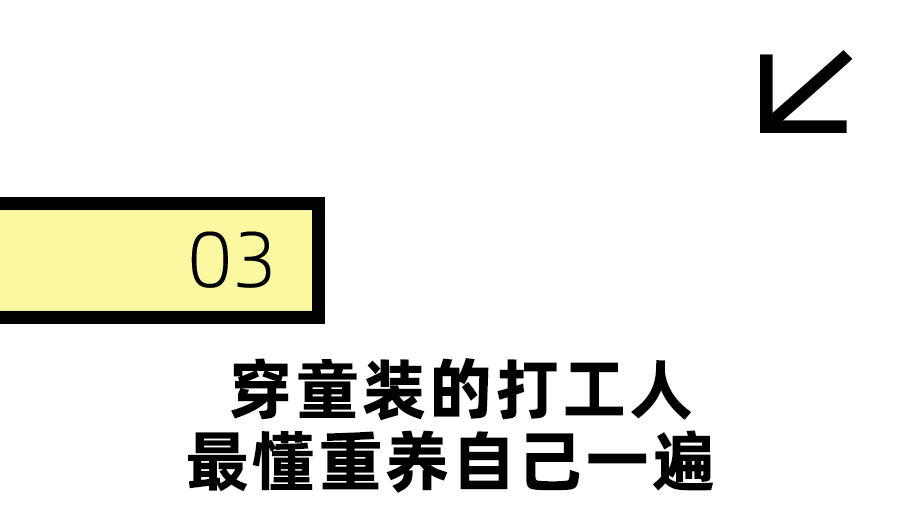 03

穿童装的打工人
最懂重养自己一遍